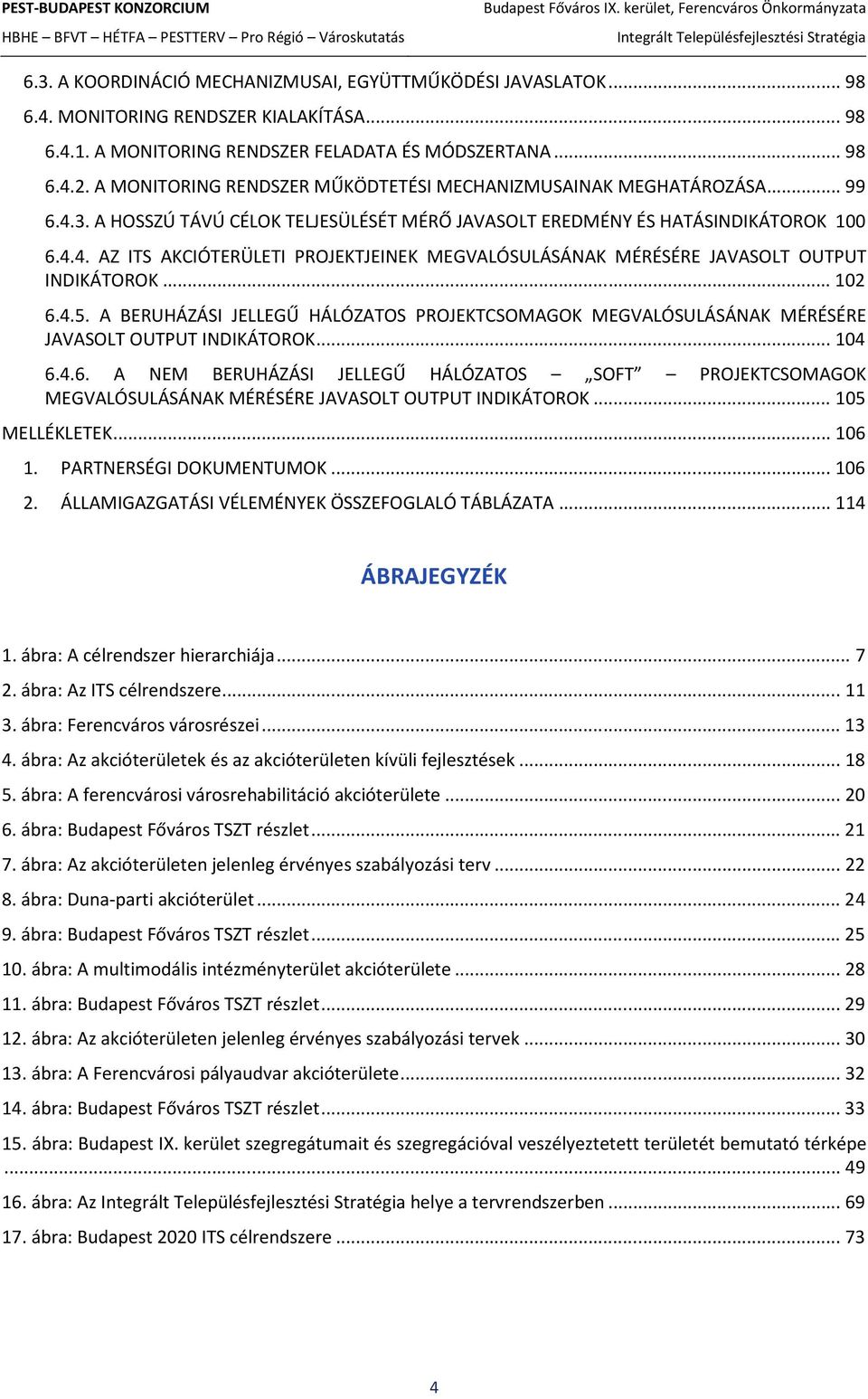 PEST-BUDAPEST KONZORCIUM
HBHE – BFVT – HÉTFA – PESTTERV – Pro Régió – Városkutatás

Budapest Főváros IX. kerület, Ferencváros Önkormányzata
Integrált Településfejlesztési Stratégia

6.3. A KOORDINÁCIÓ MECHANIZMUSAI, EGYÜTTMŰKÖDÉSI JAVASLATOK ... 98
6.4. MONITORING RENDSZER KIALAKÍTÁSA ... 98
6.4.1. A MONITORING RENDSZER FELADATA ÉS MÓDSZERTANA ... 98
6.4.2. A MONITORING RENDSZER MŰKÖDTETÉSI MECHANIZMUSAINAK MEGHATÁROZÁSA ... 99
6.4.3. A HOSSZÚ TÁVÚ CÉLOK TELJESÜLÉSÉT MÉRŐ JAVASOLT EREDMÉNY ÉS HATÁSINDIKÁTOROK 100
6.4.4. AZ ITS AKCIÓTERÜLETI PROJEKTJEINEK MEGVALÓSULÁSÁNAK MÉRÉSÉRE JAVASOLT OUTPUT INDIKÁTOROK ... 102
6.4.5. A BERUHÁZÁSI JELLEGŰ HÁLÓZATOS PROJEKTCSOMAGOK MEGVALÓSULÁSÁNAK MÉRÉSÉRE JAVASOLT OUTPUT INDIKÁTOROK ... 104
6.4.6. A NEM BERUHÁZÁSI JELLEGŰ HÁLÓZATOS – „SOFT” – PROJEKTCSOMAGOK MEGVALÓSULÁSÁNAK MÉRÉSÉRE JAVASOLT OUTPUT INDIKÁTOROK ... 105
MELLÉKLETEK ... 106
1. PARTNERSÉGI DOKUMENTUMOK ... 106
2. ÁLLAMIGAZGATÁSI VÉLEMÉNYEK ÖSSZEFOGLALÓ TÁBLÁZATA ... 114

ÁBRAJEGYZÉK

1. ábra: A célrendszer hierarchiája ... 7
2. ábra: Az ITS célrendszere ... 11
3. ábra: Ferencváros városrészei ... 13
4. ábra: Az akcióterületek és az akcióterületen kívüli fejlesztések ... 18
5. ábra: A ferencvárosi városrehabilitáció akcióterülete ... 20
6. ábra: Budapest Főváros TSZT részlet ... 21
7. ábra: Az akcióterületen jelenleg érvényes szabályozási terv ... 22
8. ábra: Duna-parti akcióterület ... 24
9. ábra: Budapest Főváros TSZT részlet ... 25
10. ábra: A multimodális intézményterület akcióterülete ... 28
11. ábra: Budapest Főváros TSZT részlet ... 29
12. ábra: Az akcióterületen jelenleg érvényes szabályozási tervek ... 30
13. ábra: A Ferencvárosi pályaudvar akcióterülete ... 32
14. ábra: Budapest Főváros TSZT részlet ... 33
15. ábra: Budapest IX. kerület szegregátumait és szegregációval veszélyeztetett területét bemutató térképe ... 49
16. ábra: Az Integrált Településfejlesztési Stratégia helye a tervrendszerben ... 69
17. ábra: Budapest 2020 ITS célrendszere ... 73

4